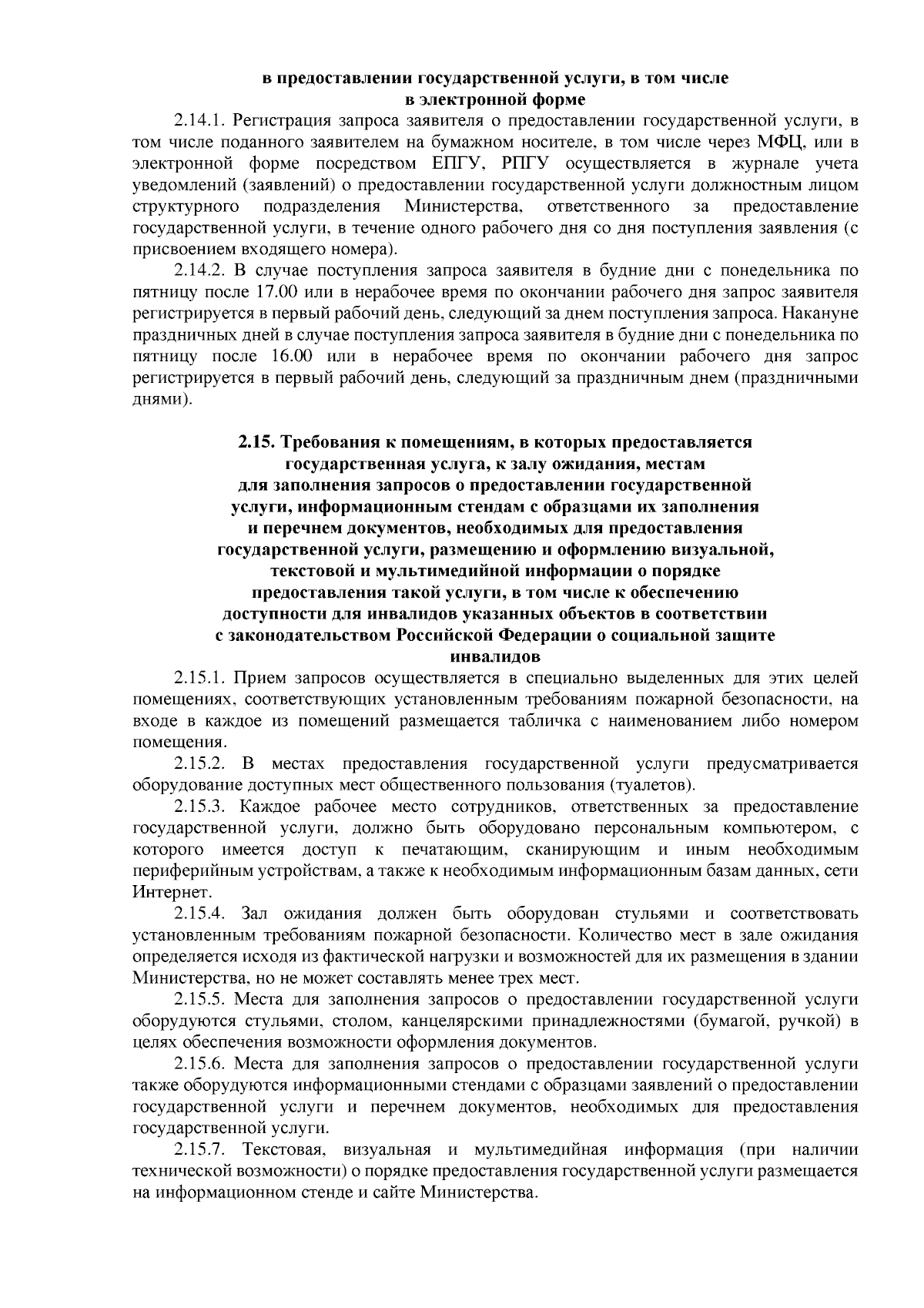 в предоставлении государственной услуги, в том числе в электронной форме

2.14.1. Регистрация запроса заявителя о предоставлении государственной услуги, в том числе поданного заявителем на бумажном носителе, в том числе через МФЦ, или в электронной форме посредством ЕПГУ, РПГУ осуществляется в журнале учета уведомлений (заявлений) о предоставлении государственной услуги должностным лицом структурного подразделения Министерства, ответственного за предоставление государственной услуги, в течение одного рабочего дня со дня поступления заявления (с присвоением входящего номера).

2.14.2. В случае поступления запроса заявителя в будние дни с понедельника по пятницу после 17.00 или в нерабочее время по окончании рабочего дня запрос заявителя регистрируется в первый рабочий день, следующий за днем поступления запроса. Накануне праздничных дней в случае поступления запроса заявителя в будние дни с понедельника по пятницу после 16.00 или в нерабочее время по окончании рабочего дня запрос регистрируется в первый рабочий день, следующий за праздничным днем (праздничными днями).

2.15. Требования к помещениям, в которых предоставляется государственная услуга, к залу ожидания, местам для заполнения запросов о предоставлении государственной услуги, информационным стендам с образцами их заполнения и перечнем документов, необходимых для предоставления государственной услуги, размещению и оформлению визуальной, текстовой и мультимедийной информации о порядке предоставления такой услуги, в том числе к обеспечению доступности для инвалидов указанных объектов в соответствии с законодательством Российской Федерации о социальной защите инвалидов

2.15.1. Прием запросов осуществляется в специально выделенных для этих целей помещениях, соответствующих установленным требованиям пожарной безопасности, на входе в каждое из помещений размещается табличка с наименованием либо номером помещения.

2.15.2. В местах предоставления государственной услуги предусматривается оборудование доступных мест общественного пользования (туалетов).

2.15.3. Каждое рабочее место сотрудников, ответственных за предоставление государственной услуги, должно быть оборудовано персональным компьютером, с которого имеется доступ к печатающим, сканирующим и иным необходимым периферийным устройствам, а также к необходимым информационным базам данных, сети Интернет.

2.15.4. Зал ожидания должен быть оборудован стульями и соответствовать установленным требованиям пожарной безопасности. Количество мест в зале ожидания определяется исходя из фактической нагрузки и возможностей для их размещения в здании Министерства, но не может составлять менее трех мест.

2.15.5. Места для заполнения запросов о предоставлении государственной услуги оборудуются стульями, столом, канцелярскими принадлежностями (бумагой, ручкой) в целях обеспечения возможности оформления документов.

2.15.6. Места для заполнения запросов о предоставлении государственной услуги также оборудуются информационными стендами с образцами заявлений о предоставлении государственной услуги и перечнем документов, необходимых для предоставления государственной услуги.

2.15.7. Текстовая, визуальная и мультимедийная информация (при наличии технической возможности) о порядке предоставления государственной услуги размещается на информационном стенде и сайте Министерства.